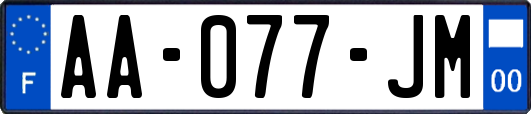 F
AA-077-JM
00